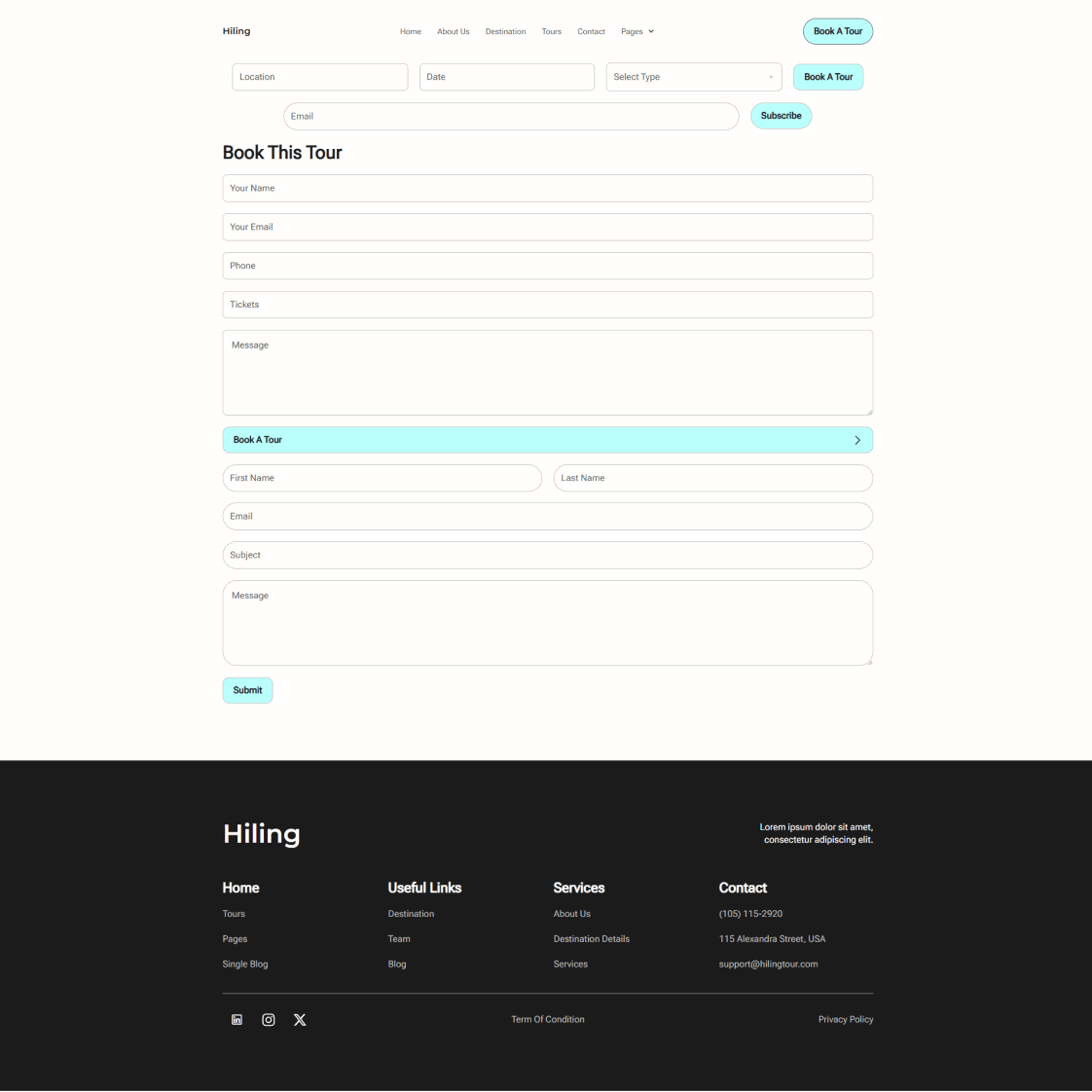 Hiling

Home About Us Destination Tours Contact Pages

Book A Tour

Location

Date

Select Type

Book A Tour

Email

Subscribe

Book This Tour

Your Name

Your Email

Phone

Tickets

Message

Book A Tour

First Name

Last Name

Email

Subject

Message

Submit

Hiling

Lorem ipsum dolor sit amet, consectetur adipiscing elit.

Home
Tours
Pages
Single Blog

Useful Links
Destination
Team
Blog

Services
About Us
Destination Details
Services

Contact
(105) 115-2920
115 Alexandra Street, USA
support@hilingtour.com

Term Of Condition

Privacy Policy